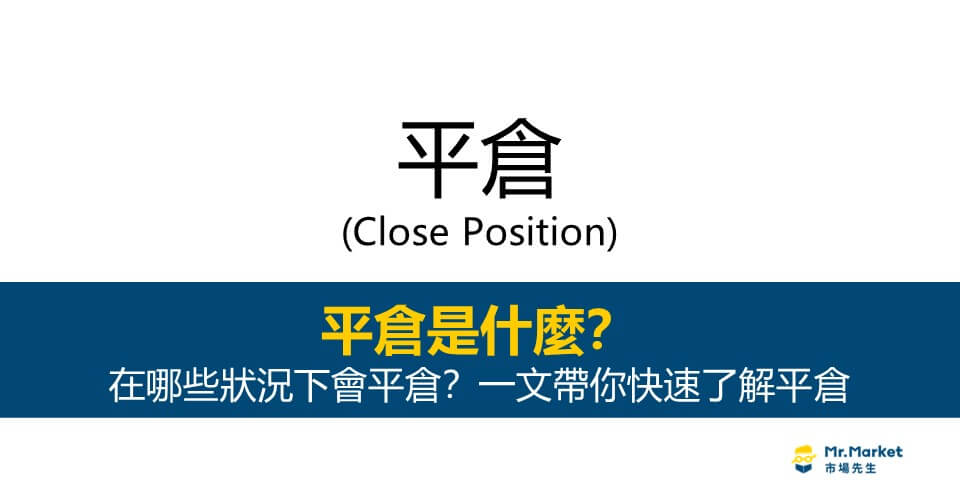 平倉
(Close Position)

平倉是什麼?
在哪些狀況下會平倉？一文帶你快速了解平倉

Mr.Market
市場先生